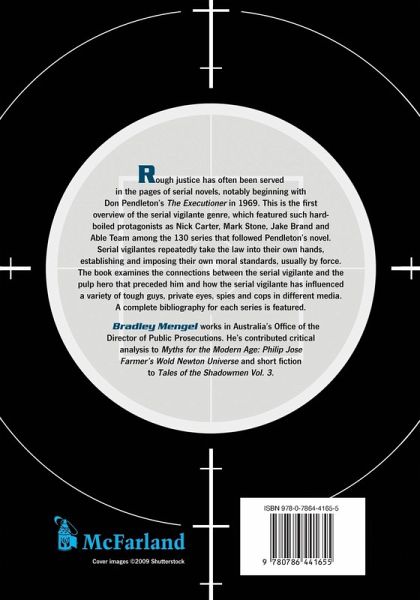 Rough justice has often been served in the pages of serial novels, notably beginning with Don Pendleton's The Executioner in 1969. This is the first overview of the serial vigilante genre, which featured such hard-boiled protagonists as Nick Carter, Mark Stone, Jake Brand and Able Team among the 130 series that followed Pendleton's novel. Serial vigilantes repeatedly take the law into their own hands, establishing and imposing their own moral standards, usually by force. The book examines the connections between the serial vigilante and the pulp hero that preceded him and how the serial vigilante has influenced a variety of tough guys, private eyes, spies and cops in different media. A complete bibliography for each series is featured.

Bradley Mengel works in Australia's Office of the Director of Public Prosecutions. He's contributed critical analysis to Myths for the Modern Age: Philip Jose Farmer's Wold Newton Universe and short fiction to Tales of the Shadowmen Vol. 3.

McFarland

Cover images ©2009 Shutterstock

ISBN 978-0-7864-4165-5

9 780786 441655